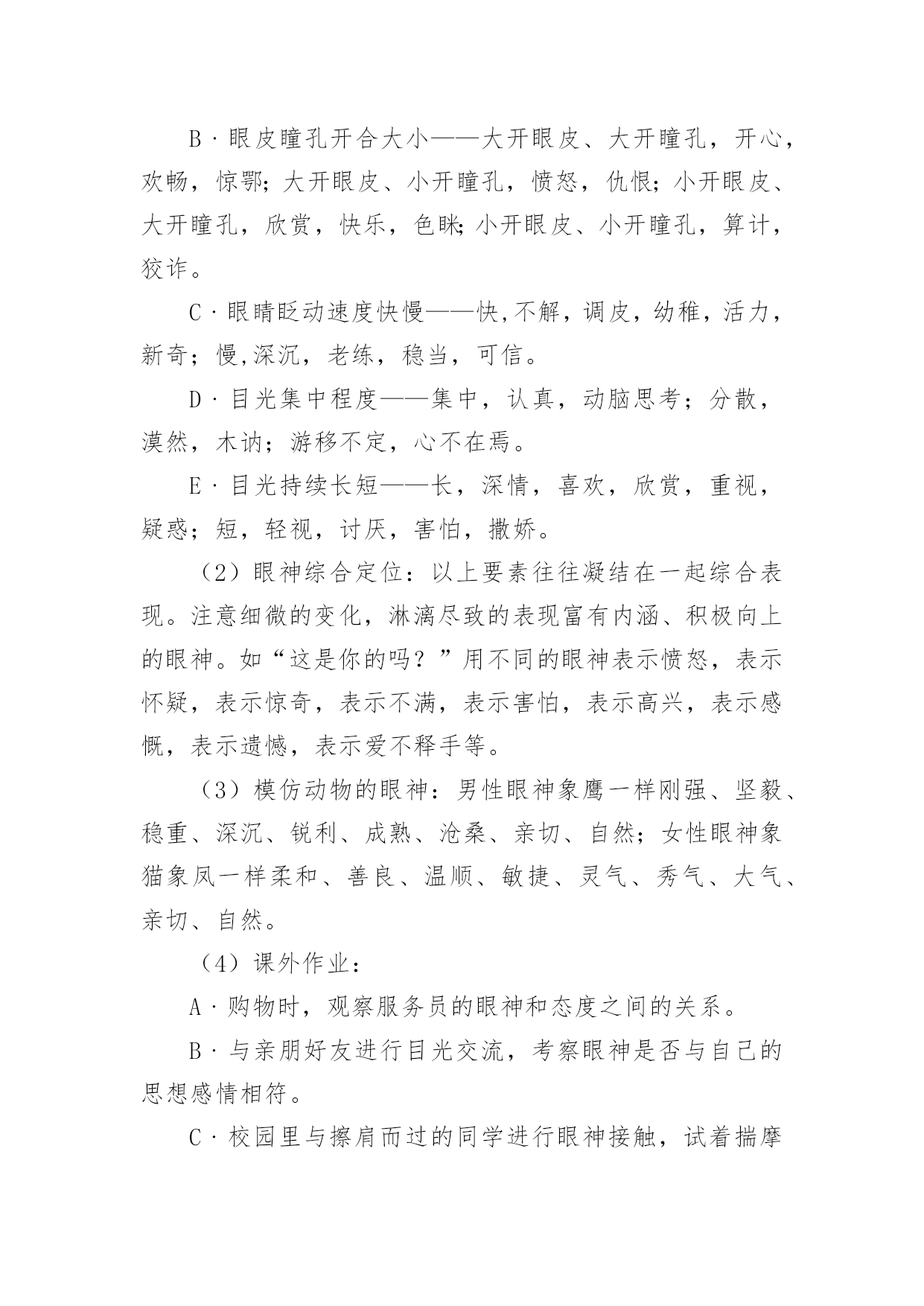 B·眼皮瞳孔开合大小——大开眼皮、大开瞳孔，开心，欢畅，惊鄂；大开眼皮、小开瞳孔，愤怒，仇恨；小开眼皮、大开瞳孔，欣赏，快乐，色眯；小开眼皮、小开瞳孔，算计，狡诈。

C·眼睛眨动速度快慢——快,不解，调皮，幼稚，活力，新奇；慢,深沉，老练，稳当，可信。

D·目光集中程度——集中，认真，动脑思考；分散，漠然，木讷；游移不定，心不在焉。

E·目光持续长短——长，深情，喜欢，欣赏，重视，疑惑；短，轻视，讨厌，害怕，撒娇。

（2）眼神综合定位：以上要素往往凝结在一起综合表现。注意细微的变化，淋漓尽致的表现富有内涵、积极向上的眼神。如“这是你的吗？”用不同的眼神表示愤怒，表示怀疑，表示惊奇，表示不满，表示害怕，表示高兴，表示感慨，表示遗憾，表示爱不释手等。

（3）模仿动物的眼神：男性眼神象鹰一样刚强、坚毅、稳重、深沉、锐利、成熟、沧桑、亲切、自然；女性眼神象猫象凤一样柔和、善良、温顺、敏捷、灵气、秀气、大气、亲切、自然。

（4）课外作业：

A·购物时，观察服务员的眼神和态度之间的关系。

B·与亲朋好友进行目光交流，考察眼神是否与自己的思想感情相符。

C·校园里与擦肩而过的同学进行眼神接触，试着揣摩